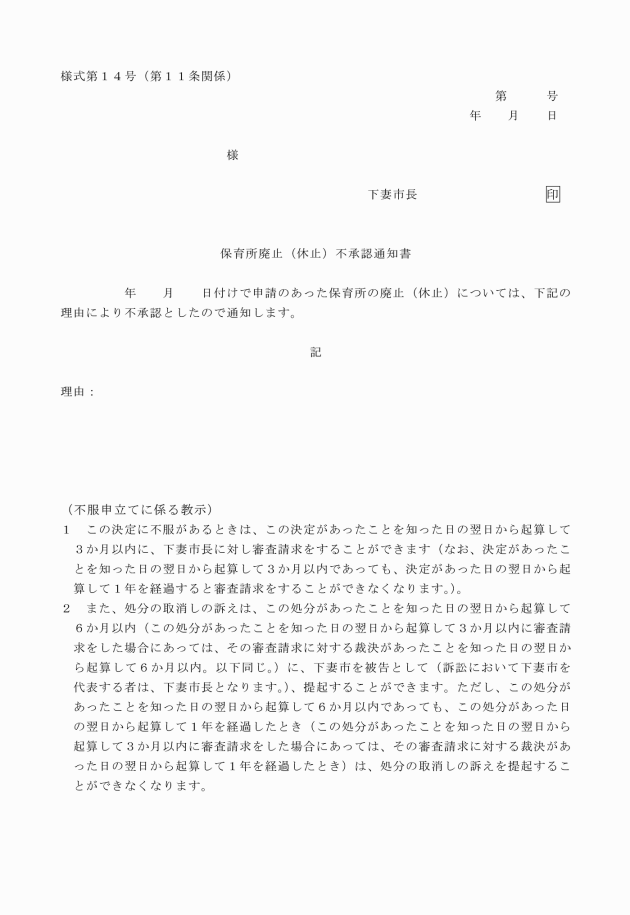 様式第１４号（第１１条関係）

第　　号

年　　月　　日

様

下妻市長　　　　　　　　印

保育所廃止（休止）不承認通知書

年　　月　　日付けで申請のあった保育所の廃止（休止）については、下記の理由により不承認としたので通知します。

記

理由：

（不服申立てに係る教示）

１　この決定に不服があるときは、この決定があったことを知った日の翌日から起算して３か月以内に、下妻市長に対し審査請求をすることができます（なお、決定があったことを知った日の翌日から起算して３か月以内であっても、決定があった日の翌日から起算して１年を経過すると審査請求をすることができなくなります。）。

２　また、処分の取消しの訴えは、この処分があったことを知った日の翌日から起算して６か月以内（この処分があったことを知った日の翌日から起算して３か月以内に審査請求をした場合にあっては、その審査請求に対する裁決があったことを知った日の翌日から起算して６か月以内。以下同じ。）に、下妻市を被告として（訴訟において下妻市を代表する者は、下妻市長となります。）、提起することができます。ただし、この処分があったことを知った日の翌日から起算して６か月以内であっても、この処分があった日の翌日から起算して１年を経過したとき（この処分があったことを知った日の翌日から起算して３か月以内に審査請求をした場合にあっては、その審査請求に対する裁決があった日の翌日から起算して１年を経過したとき）は、処分の取消しの訴えを提起することができなくなります。